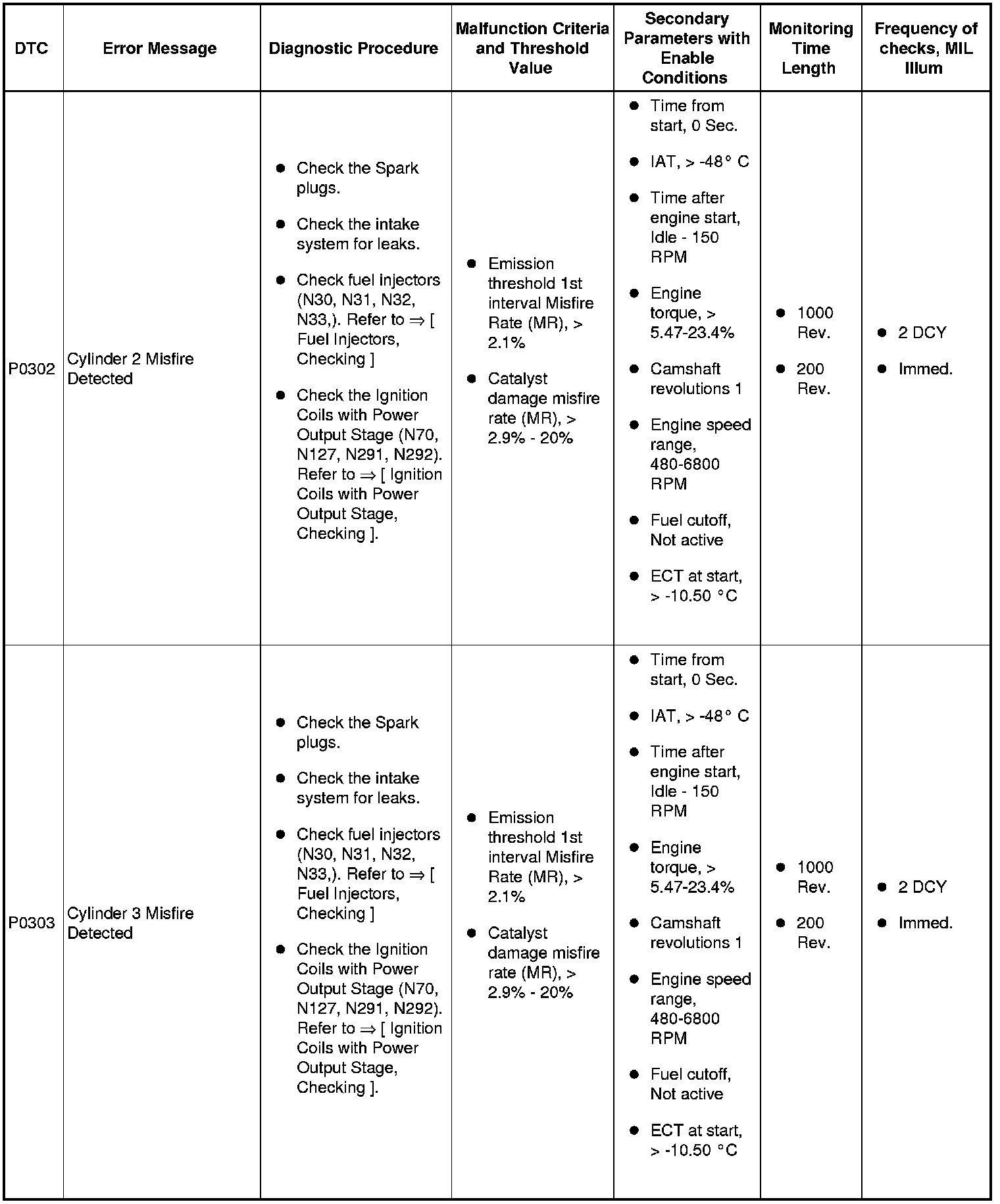 | DTC | Error Message | Diagnostic Procedure | Malfunction Criteria and Threshold Value | Secondary Parameters with Enable Conditions | Monitoring Time Length | Frequency of checks, MIL Illum |
|---|---|---|---|---|---|---|
| P0302 | Cylinder 2 Misfire Detected | • Check the Spark plugs. • Check the intake system for leaks. • Check fuel injectors (N30, N31, N32, N33,). Refer to ⇒ [ Fuel Injectors, Checking ] • Check the Ignition Coils with Power Output Stage (N70, N127, N291, N292). Refer to ⇒ [ Ignition Coils with Power Output Stage, Checking ]. | • Emission threshold 1st interval Misfire Rate (MR), > 2.1% • Catalyst damage misfire rate (MR), > 2.9% - 20% | • Time from start, 0 Sec. • IAT, > -48° C • Time after engine start, Idle - 150 RPM • Engine torque, > 5.47-23.4% • Camshaft revolutions 1 • Engine speed range, 480-6800 RPM • Fuel cutoff, Not active • ECT at start, > -10.50 °C | • 1000 Rev. • 200 Rev. | • 2 DCY • Immed. |
| P0303 | Cylinder 3 Misfire Detected | • Check the Spark plugs. • Check the intake system for leaks. • Check fuel injectors (N30, N31, N32, N33,). Refer to ⇒ [ Fuel Injectors, Checking ] • Check the Ignition Coils with Power Output Stage (N70, N127, N291, N292). Refer to ⇒ [ Ignition Coils with Power Output Stage, Checking ]. | • Emission threshold 1st interval Misfire Rate (MR), > 2.1% • Catalyst damage misfire rate (MR), > 2.9% - 20% | • Time from start, 0 Sec. • IAT, > -48° C • Time after engine start, Idle - 150 RPM • Engine torque, > 5.47-23.4% • Camshaft revolutions 1 • Engine speed range, 480-6800 RPM • Fuel cutoff, Not active • ECT at start, > -10.50 °C | • 1000 Rev. • 200 Rev. | • 2 DCY • Immed. |